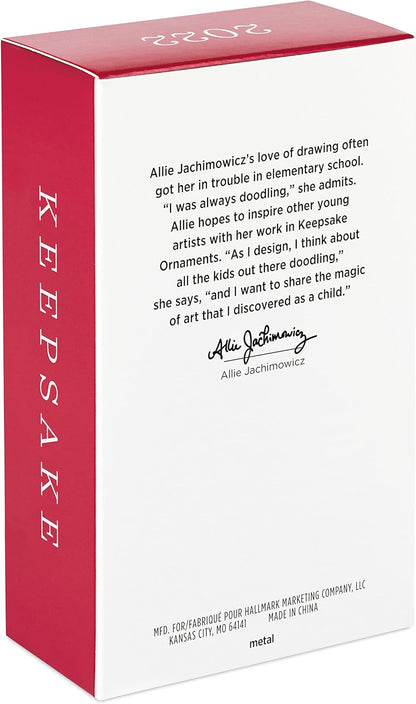 2022

KEEPSAKE

Allie Jachimowicz's love of drawing often got her in trouble in elementary school. "I was always doodling," she admits. Allie hopes to inspire other young artists with her work in Keepsake Ornaments. "As I design, I think about all the kids out there doodling," she says, "and I want to share the magic of art that I discovered as a child."

Allie Jachimowicz

Allie Jachimowicz

MFD. FOR/FABRIQUÉ POUR HALLMARK MARKETING COMPANY, LLC
KANSAS CITY, MO 64141 MADE IN CHINA

metal